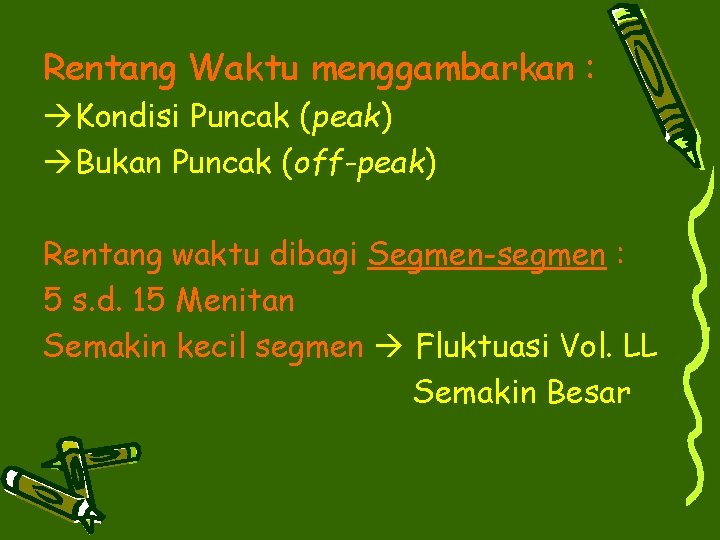 Rentang Waktu menggambarkan :
→Kondisi Puncak (peak)
→Bukan Puncak (off-peak)

Rentang waktu dibagi Segmen-segmen :
5 s.d. 15 Menitan
Semakin kecil segmen → Fluktuasi Vol. LL
Semakin Besar